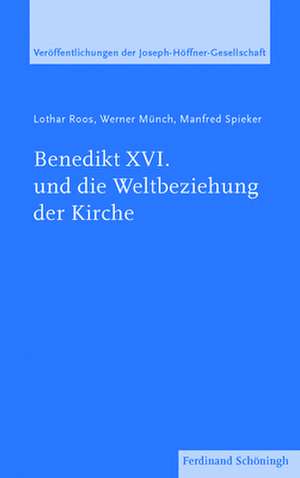 Veröffentlichungen der Joseph-Höffner-Gesellschaft

Lothar Roos, Werner Münch, Manfred Spieker

Benedikt XVI. und die Weltbeziehung der Kirche

Ferdinand Schöningh